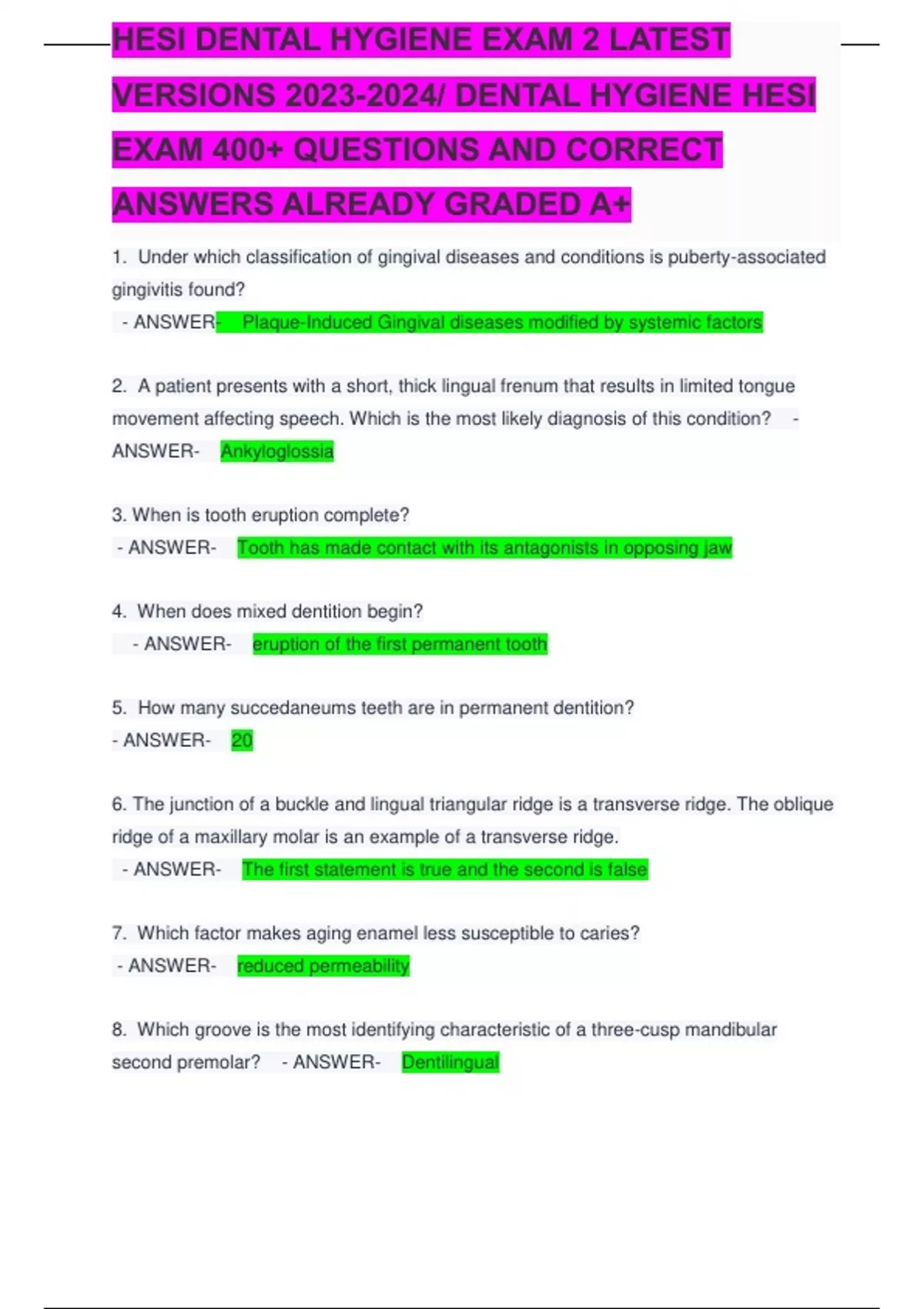 HESI DENTAL HYGIENE EXAM 2 LATEST VERSIONS 2023-2024/ DENTAL HYGIENE HESI EXAM 400+ QUESTIONS AND CORRECT ANSWERS ALREADY GRADED A+

1. Under which classification of gingival diseases and conditions is puberty-associated gingivitis found?
- ANSWER- Plaque-Induced Gingival diseases modified by systemic factors

2. A patient presents with a short, thick lingual frenum that results in limited tongue movement affecting speech. Which is the most likely diagnosis of this condition? - ANSWER- Ankyloglossia

3. When is tooth eruption complete?
- ANSWER- Tooth has made contact with its antagonists in opposing jaw

4. When does mixed dentition begin?
- ANSWER- eruption of the first permanent tooth

5. How many succedaneums teeth are in permanent dentition?
- ANSWER- 20

6. The junction of a buckle and lingual triangular ridge is a transverse ridge. The oblique ridge of a maxillary molar is an example of a transverse ridge.
- ANSWER- The first statement is true and the second is false

7. Which factor makes aging enamel less susceptible to caries?
- ANSWER- reduced permeability

8. Which groove is the most identifying characteristic of a three-cusp mandibular second premolar? - ANSWER- Dentilingual